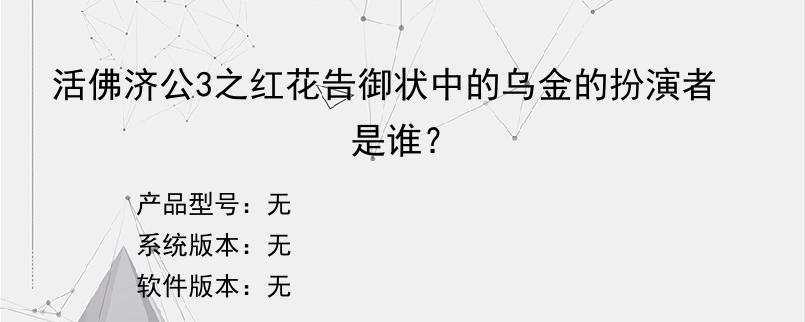 活佛济公3之红花告御状中的乌金的扮演者是谁？

产品型号：无
系统版本：无
软件版本：无